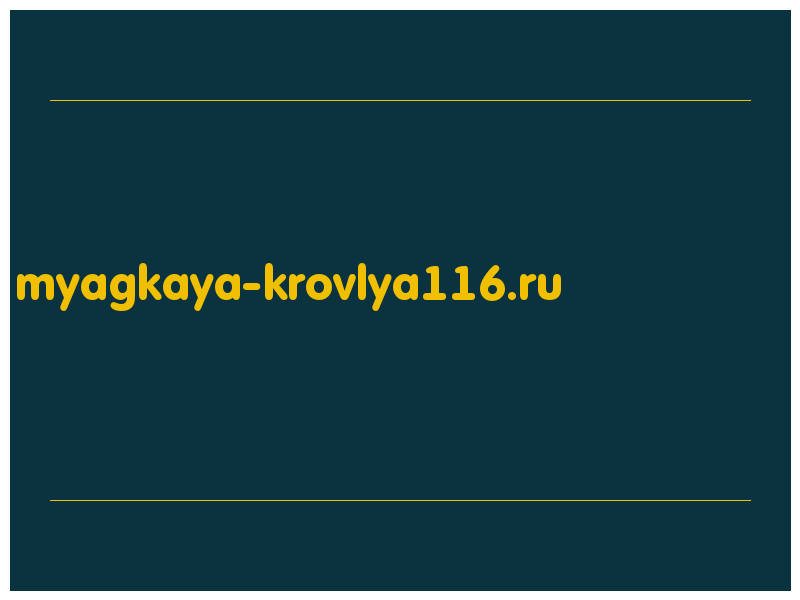 myagkaya-krovlya116.ru